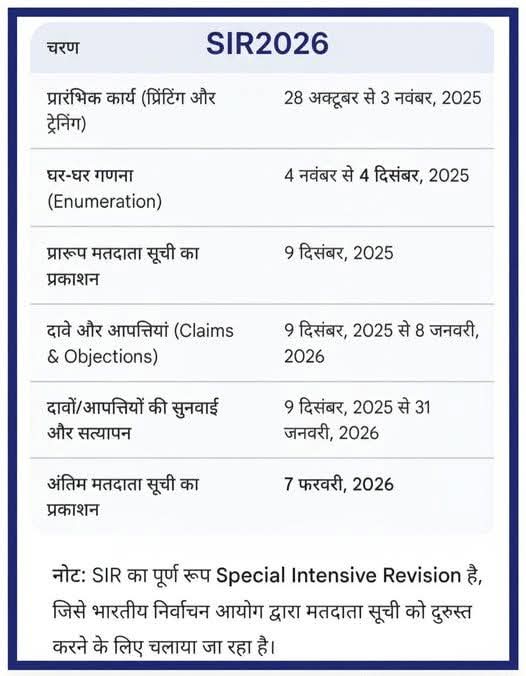 | चरण | SIR2026 |
|---|---|
| प्रारंभिक कार्य (प्रिंटिंग और ट्रेनिंग) | 28 अक्टूबर से 3 नवंबर, 2025 |
| घर-घर गणना (Enumeration) | 4 नवंबर से 4 दिसंबर, 2025 |
| प्रारूप मतदाता सूची का प्रकाशन | 9 दिसंबर, 2025 |
| दावे और आपत्तियां (Claims & Objections) | 9 दिसंबर, 2025 से 8 जनवरी, 2026 |
| दावों/आपत्तियों की सुनवाई और सत्यापन | 9 दिसंबर, 2025 से 31 जनवरी, 2026 |
| अंतिम मतदाता सूची का प्रकाशन | 7 फरवरी, 2026 |

नोट: SIR का पूर्ण रूप Special Intensive Revision है, जिसे भारतीय निर्वाचन आयोग द्वारा मतदाता सूची को दुरुस्त करने के लिए चलाया जा रहा है।